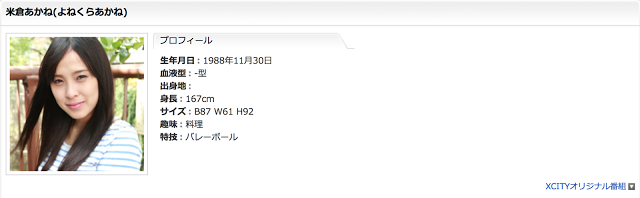 米倉あかね(よねくらあかね)

プロフィール

生年月日：1988年11月30日
血液型：-型
出身地：
身長：167cm
サイズ：B87 W61 H92
趣味：料理
特技：バレーボール

XCITYオリジナル番組